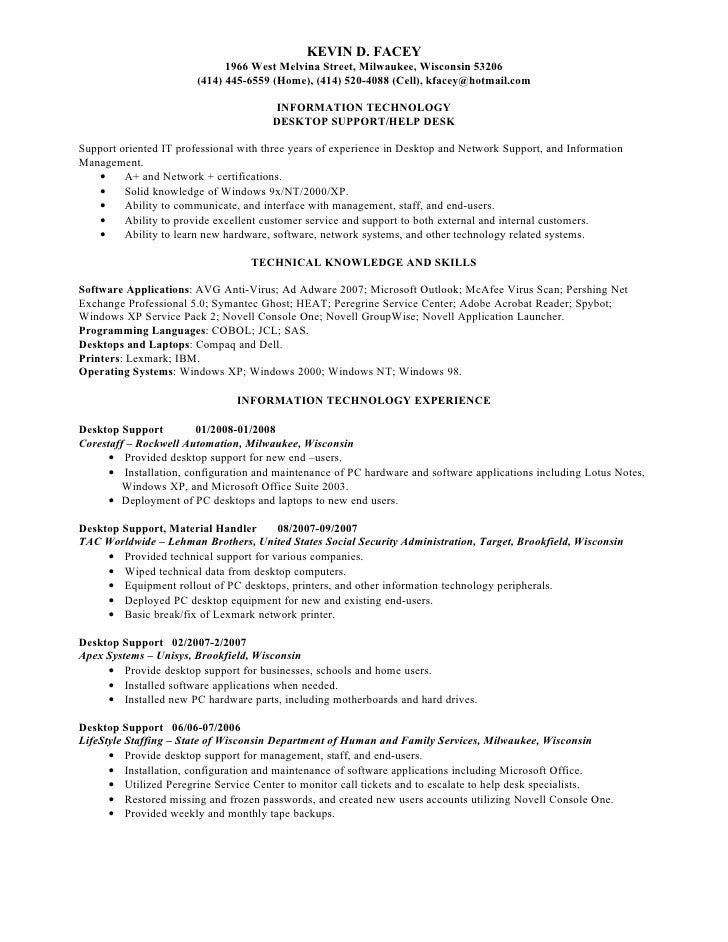 KEVIN D. FACEY
1966 West Melvina Street, Milwaukee, Wisconsin 53206
(414) 445-6559 (Home), (414) 520-4088 (Cell), kfacey@hotmail.com

INFORMATION TECHNOLOGY
DESKTOP SUPPORT/HELP DESK

Support oriented IT professional with three years of experience in Desktop and Network Support, and Information Management.
• A+ and Network + certifications.
• Solid knowledge of Windows 9x/NT/2000/XP.
• Ability to communicate, and interface with management, staff, and end-users.
• Ability to provide excellent customer service and support to both external and internal customers.
• Ability to learn new hardware, software, network systems, and other technology related systems.

TECHNICAL KNOWLEDGE AND SKILLS

Software Applications: AVG Anti-Virus; Ad Adware 2007; Microsoft Outlook; McAfee Virus Scan; Pershing Net Exchange Professional 5.0; Symantec Ghost; HEAT; Peregrine Service Center; Adobe Acrobat Reader; Spybot; Windows XP Service Pack 2; Novell Console One; Novell GroupWise; Novell Application Launcher.
Programming Languages: COBOL; JCL; SAS.
Desktops and Laptops: Compaq and Dell.
Printers: Lexmark; IBM.
Operating Systems: Windows XP; Windows 2000; Windows NT; Windows 98.

INFORMATION TECHNOLOGY EXPERIENCE

Desktop Support 01/2008-01/2008
Corestaff – Rockwell Automation, Milwaukee, Wisconsin
• Provided desktop support for new end –users.
• Installation, configuration and maintenance of PC hardware and software applications including Lotus Notes, Windows XP, and Microsoft Office Suite 2003.
• Deployment of PC desktops and laptops to new end users.

Desktop Support, Material Handler 08/2007-09/2007
TAC Worldwide – Lehman Brothers, United States Social Security Administration, Target, Brookfield, Wisconsin
• Provided technical support for various companies.
• Wiped technical data from desktop computers.
• Equipment rollout of PC desktops, printers, and other information technology peripherals.
• Deployed PC desktop equipment for new and existing end-users.
• Basic break/fix of Lexmark network printer.

Desktop Support 02/2007-2/2007
Apex Systems – Unisys, Brookfield, Wisconsin
• Provide desktop support for businesses, schools and home users.
• Installed software applications when needed.
• Installed new PC hardware parts, including motherboards and hard drives.

Desktop Support 06/06-07/2006
LifeStyle Staffing – State of Wisconsin Department of Human and Family Services, Milwaukee, Wisconsin
• Provide desktop support for management, staff, and end-users.
• Installation, configuration and maintenance of software applications including Microsoft Office.
• Utilized Peregrine Service Center to monitor call tickets and to escalate to help desk specialists.
• Restored missing and frozen passwords, and created new users accounts utilizing Novell Console One.
• Provided weekly and monthly tape backups.